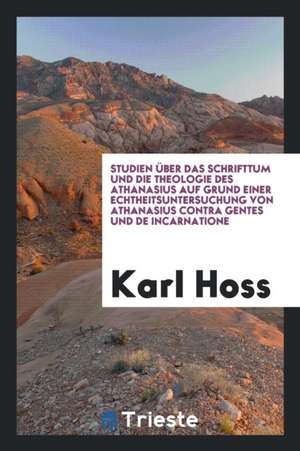 STUDIEN ÜBER DAS SCHRIFTTUM UND DIE THEOLOGIE DES ATHANASIUS AUF GRUND EINER ECHTHEITSUNTERSUCHUNG VON ATHANASIUS CONTRA GENTES UND DE INCARNATIONE

Karl Hoss

Trieste